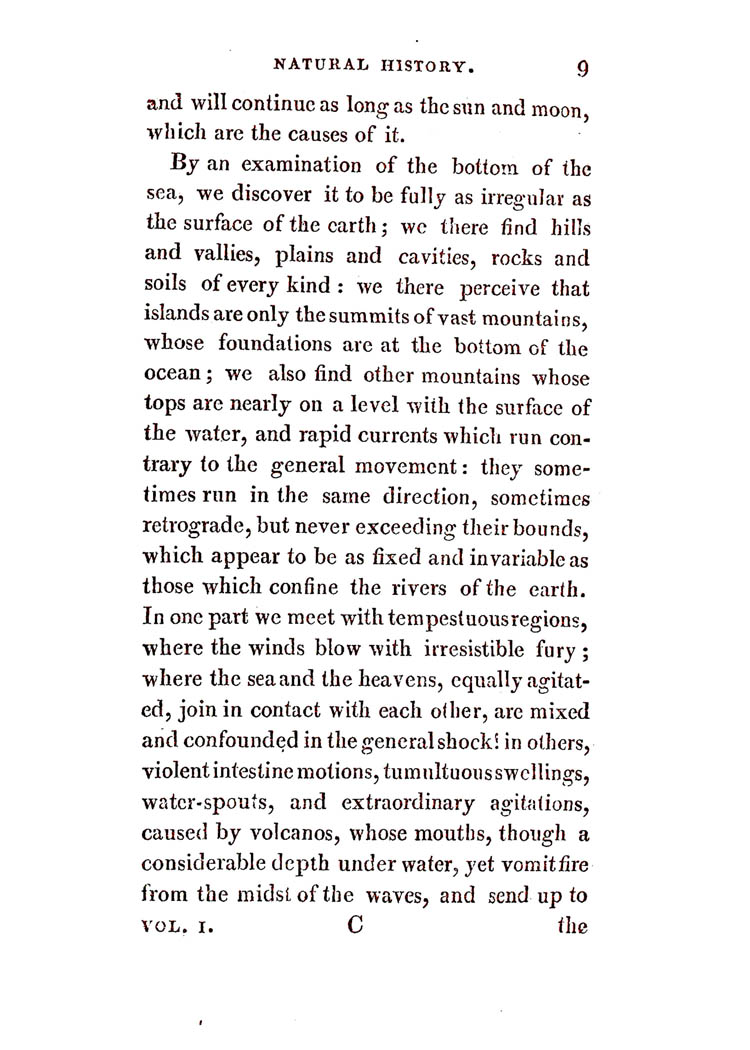 NATURAL HISTORY. 9

and will continue as long as the sun and moon, which are the causes of it.

By an examination of the bottom of the sea, we discover it to be fully as irregular as the surface of the earth; we there find hills and vallies, plains and cavities, rocks and soils of every kind: we there perceive that islands are only the summits of vast mountains, whose foundations are at the bottom of the ocean; we also find other mountains whose tops are nearly on a level with the surface of the water, and rapid currents which run contrary to the general movement: they sometimes run in the same direction, sometimes retrograde, but never exceeding their bounds, which appear to be as fixed and invariable as those which confine the rivers of the earth. In one part we meet with tempestuous regions, where the winds blow with irresistible fury; where the sea and the heavens, equally agitated, join in contact with each other, are mixed and confounded in the general shock! in others, violent intestine motions, tumultuous swellings, water-spouts, and extraordinary agitations, caused by volcanos, whose mouths, though a considerable depth under water, yet vomit fire from the midst of the waves, and send up to

VOL. I. C the